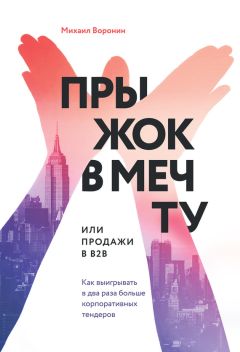 Михаил Воронин

ПРЫ
ЖОК
В МЕЧ
ТУ

ИЛИ
ПРОДАЖИ
В B2B

Как выигрывать в два раза больше корпоративных тендеров